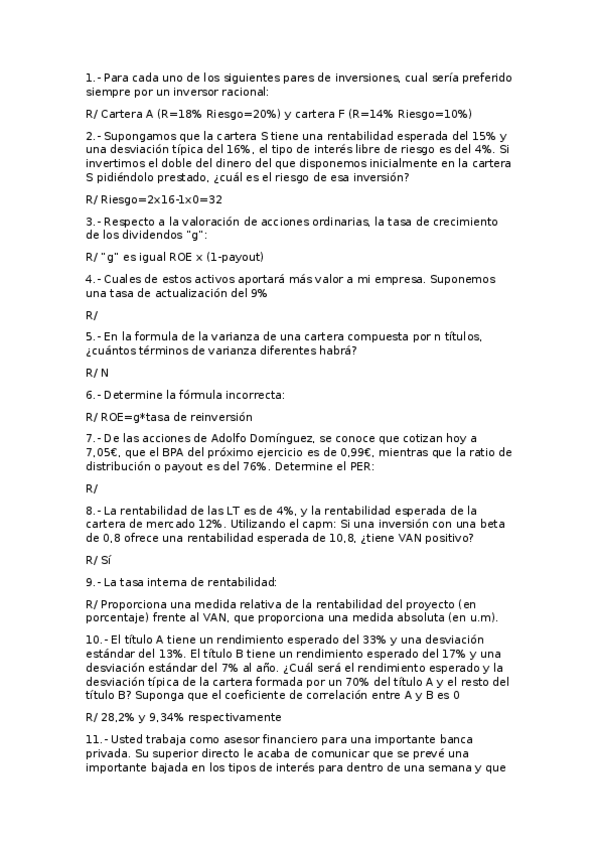 1.- Para cada uno de los siguientes pares de inversiones, cual sería preferido siempre por un inversor racional:

R/ Cartera A (R=18% Riesgo=20%) y cartera F (R=14% Riesgo=10%)

2.- Supongamos que la cartera S tiene una rentabilidad esperada del 15% y una desviación típica del 16%, el tipo de interés libre de riesgo es del 4%. Si invertimos el doble del dinero del que disponemos inicialmente en la cartera S pidiéndolo prestado, ¿cuál es el riesgo de esa inversión?

R/ Riesgo=2x16-1x0=32

3.- Respecto a la valoración de acciones ordinarias, la tasa de crecimiento de los dividendos "g":

R/ "g" es igual ROE x (1-payout)

4.- Cuales de estos activos aportará más valor a mi empresa. Suponemos una tasa de actualización del 9%

R/

5.- En la formula de la varianza de una cartera compuesta por n títulos, ¿cuántos términos de varianza diferentes habrá?

R/ N

6.- Determine la fórmula incorrecta:

R/ ROE=g*tasa de reinversión

7.- De las acciones de Adolfo Domínguez, se conoce que cotizan hoy a 7,05€, que el BPA del próximo ejercicio es de 0,99€, mientras que la ratio de distribución o payout es del 76%. Determine el PER:

R/

8.- La rentabilidad de las LT es de 4%, y la rentabilidad esperada de la cartera de mercado 12%. Utilizando el capm: Si una inversión con una beta de 0,8 ofrece una rentabilidad esperada de 10,8, ¿tiene VAN positivo?

R/ Sí

9.- La tasa interna de rentabilidad:

R/ Proporciona una medida relativa de la rentabilidad del proyecto (en porcentaje) frente al VAN, que proporciona una medida absoluta (en u.m).

10.- El título A tiene un rendimiento esperado del 33% y una desviación estándar del 13%. El título B tiene un rendimiento esperado del 17% y una desviación estándar del 7% al año. ¿Cuál será el rendimiento esperado y la desviación típica de la cartera formada por un 70% del título A y el resto del título B? Suponga que el coeficiente de correlación entre A y B es 0

R/ 28,2% y 9,34% respectivamente

11.- Usted trabaja como asesor financiero para una importante banca privada. Su superior directo le acaba de comunicar que se prevé una importante bajada en los tipos de interés para dentro de una semana y que